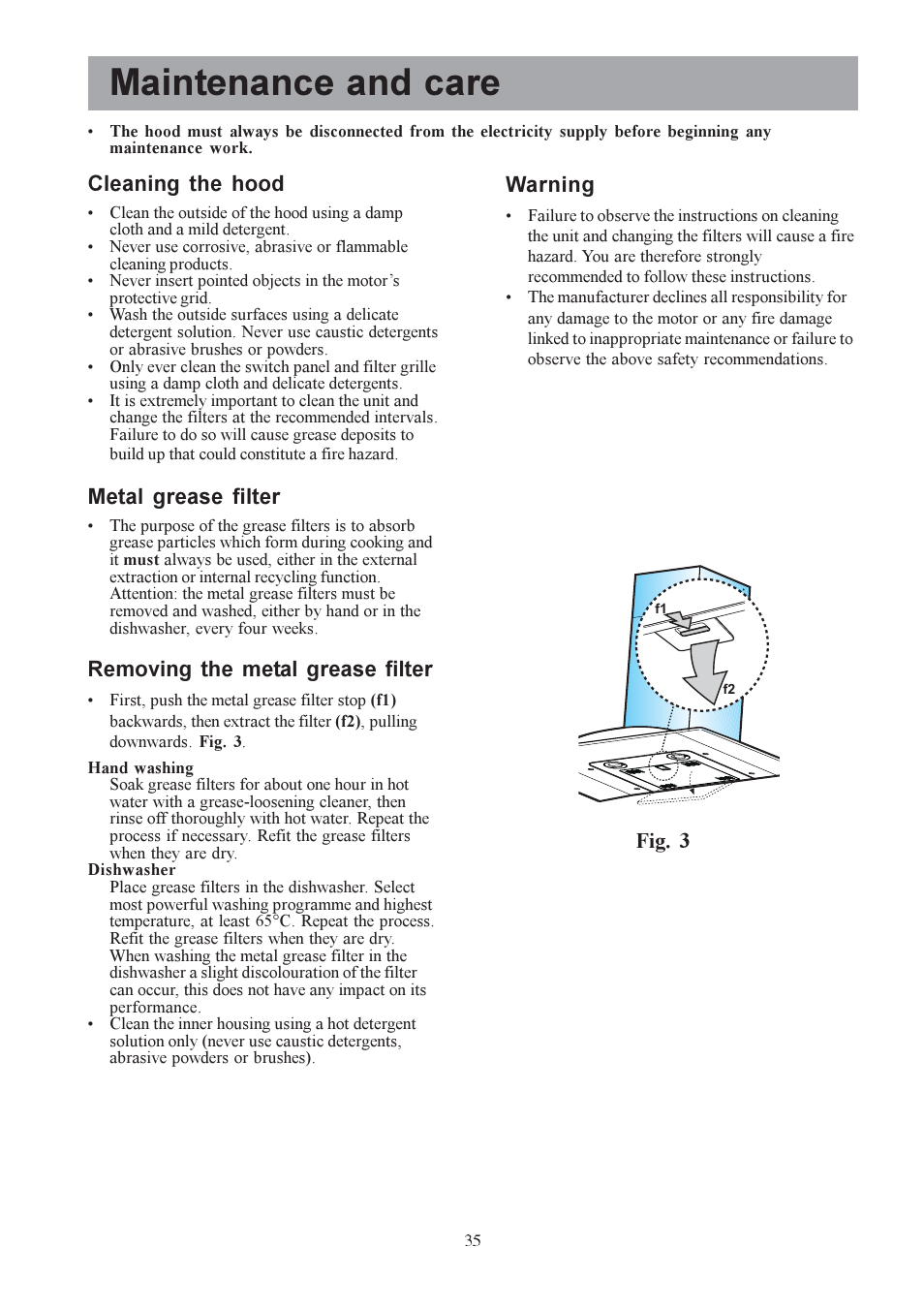 Maintenance and care

• The hood must always be disconnected from the electricity supply before beginning any maintenance work.

Cleaning the hood

• Clean the outside of the hood using a damp cloth and a mild detergent.
• Never use corrosive, abrasive or flammable cleaning products.
• Never insert pointed objects in the motor's protective grid.
• Wash the outside surfaces using a delicate detergent solution. Never use caustic detergents or abrasive brushes or powders.
• Only ever clean the switch panel and filter grille using a damp cloth and delicate detergents.
• It is extremely important to clean the unit and change the filters at the recommended intervals. Failure to do so will cause grease deposits to build up that could constitute a fire hazard.

Metal grease filter

• The purpose of the grease filters is to absorb grease particles which form during cooking and it must always be used, either in the external extraction or internal recycling function. Attention: the metal grease filters must be removed and washed, either by hand or in the dishwasher, every four weeks.

Removing the metal grease filter

• First, push the metal grease filter stop (f1) backwards, then extract the filter (f2), pulling downwards. Fig. 3.

Hand washing
Soak grease filters for about one hour in hot water with a grease-loosening cleaner, then rinse off thoroughly with hot water. Repeat the process if necessary. Refit the grease filters when they are dry.
Dishwasher
Place grease filters in the dishwasher. Select most powerful washing programme and highest temperature, at least 65°C. Repeat the process. Refit the grease filters when they are dry. When washing the metal grease filter in the dishwasher a slight discolouration of the filter can occur, this does not have any impact on its performance.
• Clean the inner housing using a hot detergent solution only (never use caustic detergents, abrasive powders or brushes).

Warning

• Failure to observe the instructions on cleaning the unit and changing the filters will cause a fire hazard. You are therefore strongly recommended to follow these instructions.
• The manufacturer declines all responsibility for any damage to the motor or any fire damage linked to inappropriate maintenance or failure to observe the above safety recommendations.

f1
f2

Fig. 3

35